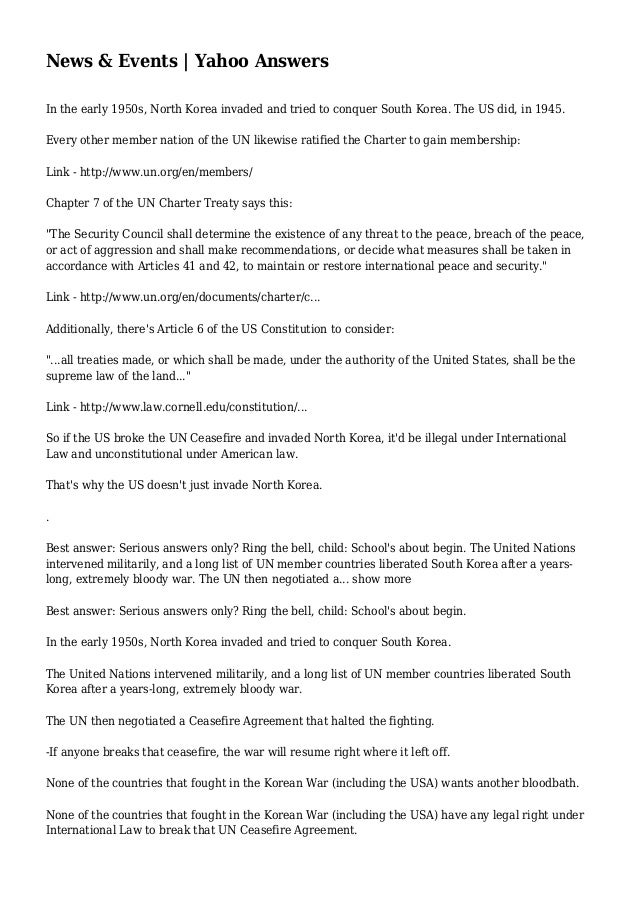 News & Events | Yahoo Answers

In the early 1950s, North Korea invaded and tried to conquer South Korea. The US did, in 1945.

Every other member nation of the UN likewise ratified the Charter to gain membership:

Link - http://www.un.org/en/members/

Chapter 7 of the UN Charter Treaty says this:

"The Security Council shall determine the existence of any threat to the peace, breach of the peace, or act of aggression and shall make recommendations, or decide what measures shall be taken in accordance with Articles 41 and 42, to maintain or restore international peace and security."

Link - http://www.un.org/en/documents/charter/c...

Additionally, there's Article 6 of the US Constitution to consider:

"...all treaties made, or which shall be made, under the authority of the United States, shall be the supreme law of the land..."

Link - http://www.law.cornell.edu/constitution/...

So if the US broke the UN Ceasefire and invaded North Korea, it'd be illegal under International Law and unconstitutional under American law.

That's why the US doesn't just invade North Korea.

.

Best answer: Serious answers only? Ring the bell, child: School's about begin. The United Nations intervened militarily, and a long list of UN member countries liberated South Korea after a years-long, extremely bloody war. The UN then negotiated a... show more

Best answer: Serious answers only? Ring the bell, child: School's about begin.

In the early 1950s, North Korea invaded and tried to conquer South Korea.

The United Nations intervened militarily, and a long list of UN member countries liberated South Korea after a years-long, extremely bloody war.

The UN then negotiated a Ceasefire Agreement that halted the fighting.

-If anyone breaks that ceasefire, the war will resume right where it left off.

None of the countries that fought in the Korean War (including the USA) wants another bloodbath.

None of the countries that fought in the Korean War (including the USA) have any legal right under International Law to break that UN Ceasefire Agreement.